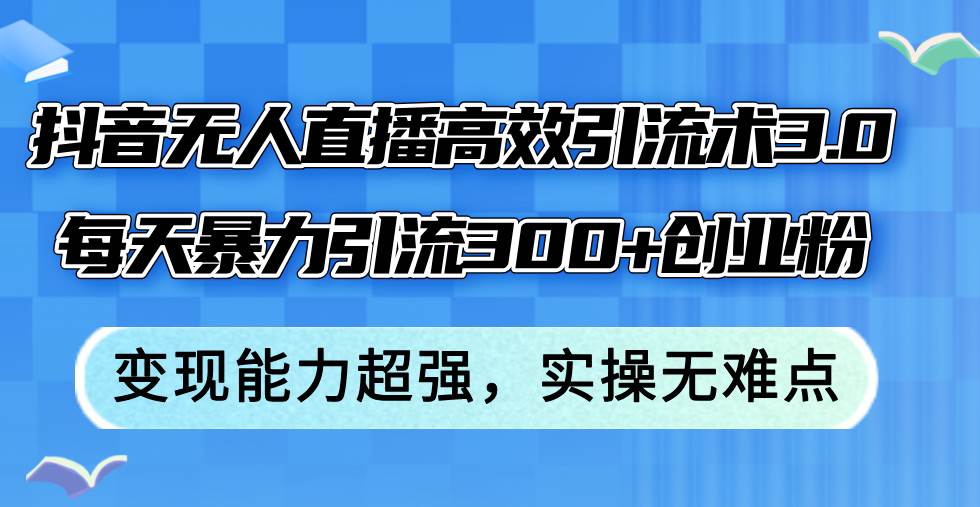 抖音无人直播高效引流术3.0
每天暴力引流300+创业粉

变现能力超强，实操无难点